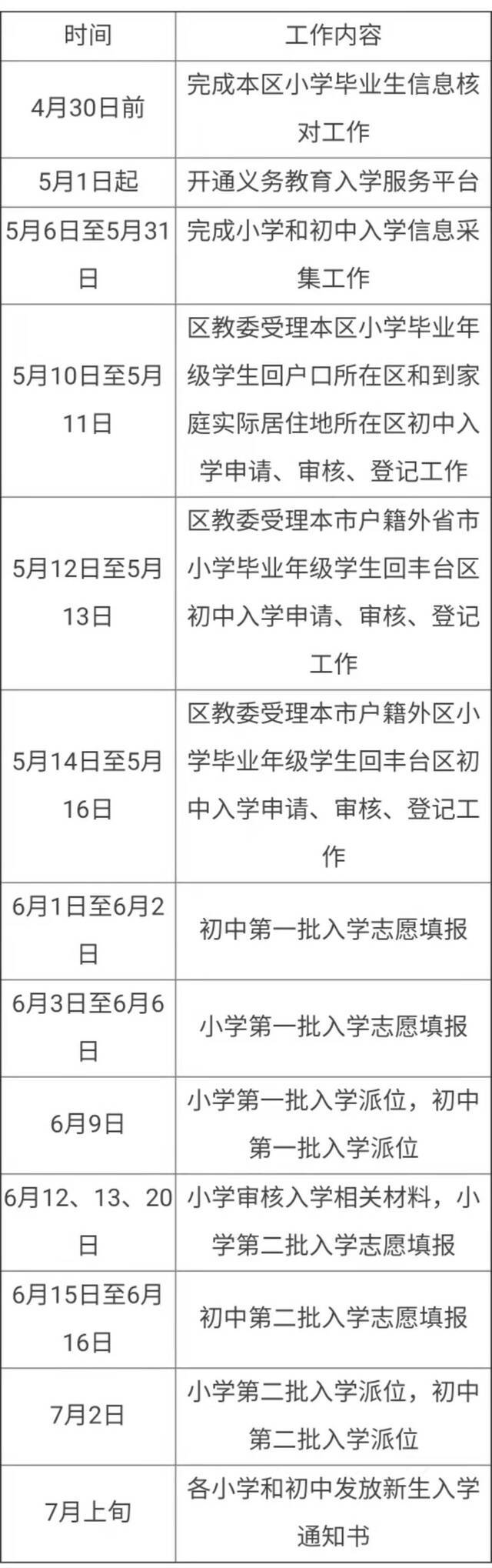 | 时间 | 工作内容 |
|---|---|
| 4月30日前 | 完成本区小学毕业生信息核对工作 |
| 5月1日起 | 开通义务教育入学服务平台 |
| 5月6日至5月31日 | 完成小学和初中入学信息采集工作 |
| 5月10日至5月11日 | 区教委受理本区小学毕业年级学生回户口所在区和到家庭实际居住地所在区初中入学申请、审核、登记工作 |
| 5月12日至5月13日 | 区教委受理本市户籍外省市小学毕业年级学生回丰台区初中入学申请、审核、登记工作 |
| 5月14日至5月16日 | 区教委受理本市户籍外区小学毕业年级学生回丰台区初中入学申请、审核、登记工作 |
| 6月1日至6月2日 | 初中第一批入学志愿填报 |
| 6月3日至6月6日 | 小学第一批入学志愿填报 |
| 6月9日 | 小学第一批入学派位，初中第一批入学派位 |
| 6月12、13、20日 | 小学审核入学相关材料，小学第二批入学志愿填报 |
| 6月15日至6月16日 | 初中第二批入学志愿填报 |
| 7月2日 | 小学第二批入学派位，初中第二批入学派位 |
| 7月上旬 | 各小学和初中发放新生入学通知书 |